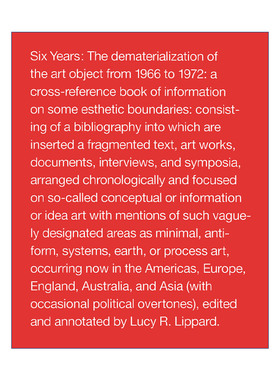 Six Years: The dematerialization of the art object from 1966 to 1972: a cross-reference book of information on some esthetic boundaries: consisting of a bibliography into which are inserted a fragmented text, art works, documents, interviews, and symposia, arranged chronologically and focused on so-called conceptual or information or idea art with mentions of such vaguely designated areas as minimal, anti-form, systems, earth, or process art, occurring now in the Americas, Europe, England, Australia, and Asia (with occasional political overtones), edited and annotated by Lucy R. Lippard.